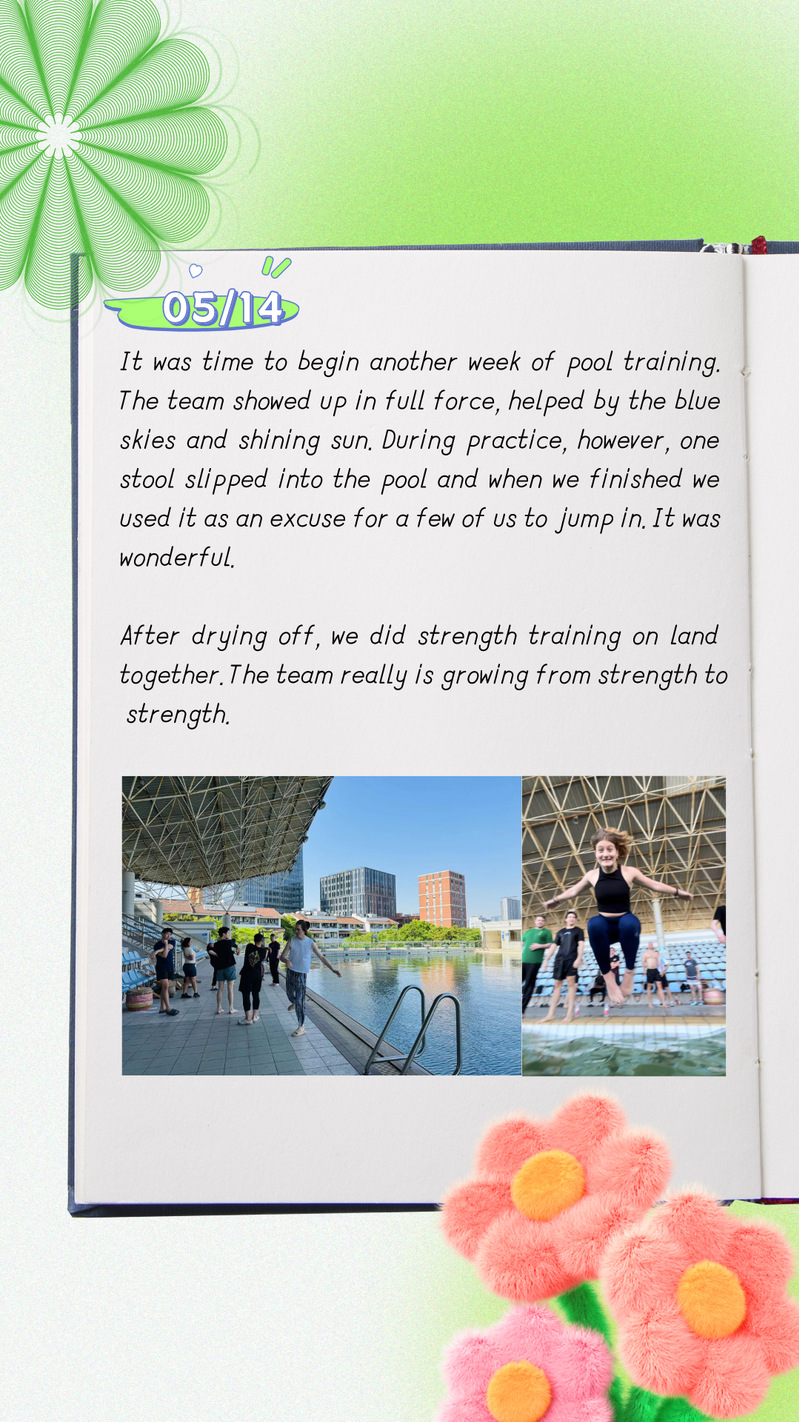 05/14

It was time to begin another week of pool training. The team showed up in full force, helped by the blue skies and shining sun. During practice, however, one stool slipped into the pool and when we finished we used it as an excuse for a few of us to jump in. It was wonderful.

After drying off, we did strength training on land together. The team really is growing from strength to strength.